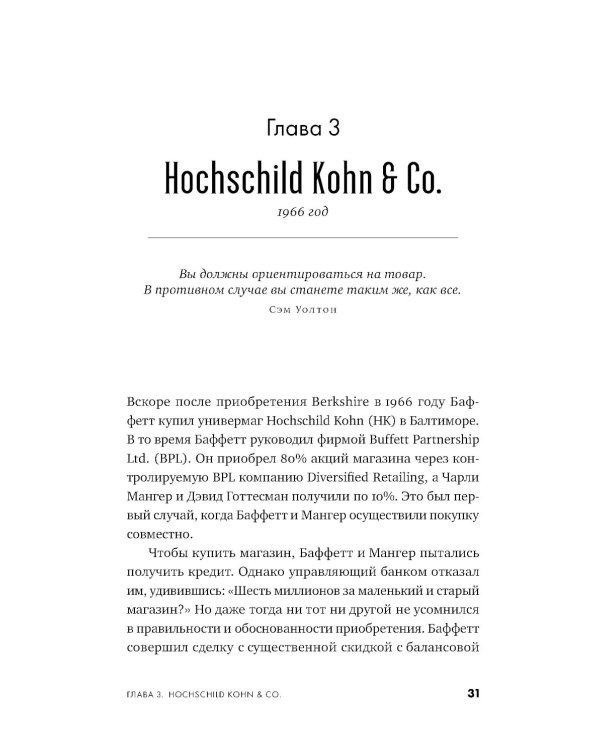 Глава 3

Hochschild Kohn & Co.

1966 год

Вы должны ориентироваться на товар. В противном случае вы станете таким же, как все.
Сэм Уолтон

Вскоре после приобретения Berkshire в 1966 году Баффетт купил универмаг Hochschild Kohn (HK) в Балтиморе. В то время Баффетт руководил фирмой Buffett Partnership Ltd. (BPL). Он приобрел 80% акций магазина через контролируемую BPL компанию Diversified Retailing, а Чарли Мангер и Дэвид Готтесман получили по 10%. Это был первый случай, когда Баффетт и Мангер осуществили покупку совместно.

Чтобы купить магазин, Баффетт и Мангер пытались получить кредит. Однако управляющий банком отказал им, удивившись: «Шесть миллионов за маленький и старый магазин?» Но даже тогда ни тот ни другой не усомнился в правильности и обоснованности приобретения. Баффетт совершил сделку с существенной скидкой с балансовой

ГЛАВА 3. HOCHSCHILD KOHN & CO.   31